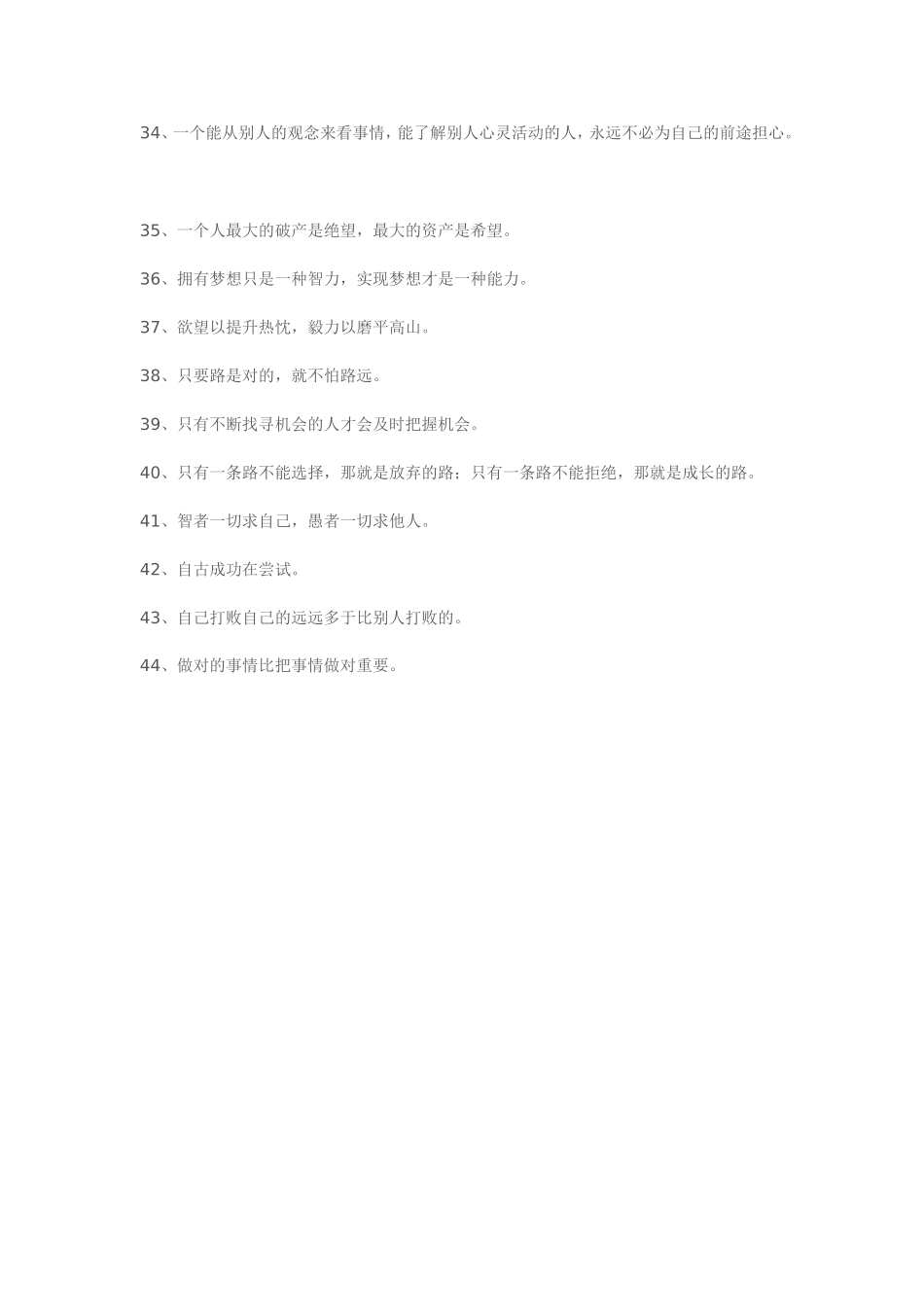 34、一个能从别人的观念来看事情，能了解别人心灵活动的人，永远不必为自己的前途担心。

35、一个人最大的破产是绝望，最大的资产是希望。

36、拥有梦想只是一种智力，实现梦想才是一种能力。

37、欲望以提升热忱，毅力以磨平高山。

38、只要路是对的，就不怕路远。

39、只有不断找寻机会的人才会及时把握机会。

40、只有一条路不能选择，那就是放弃的路；只有一条路不能拒绝，那就是成长的路。

41、智者一切求自己，愚者一切求他人。

42、自古成功在尝试。

43、自己打败自己的远远多于比别人打败的。

44、做对的事情比把事情做对重要。